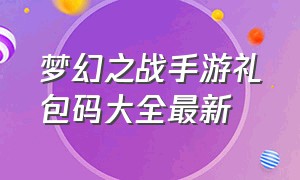 梦幻之战手游礼包码大全最新